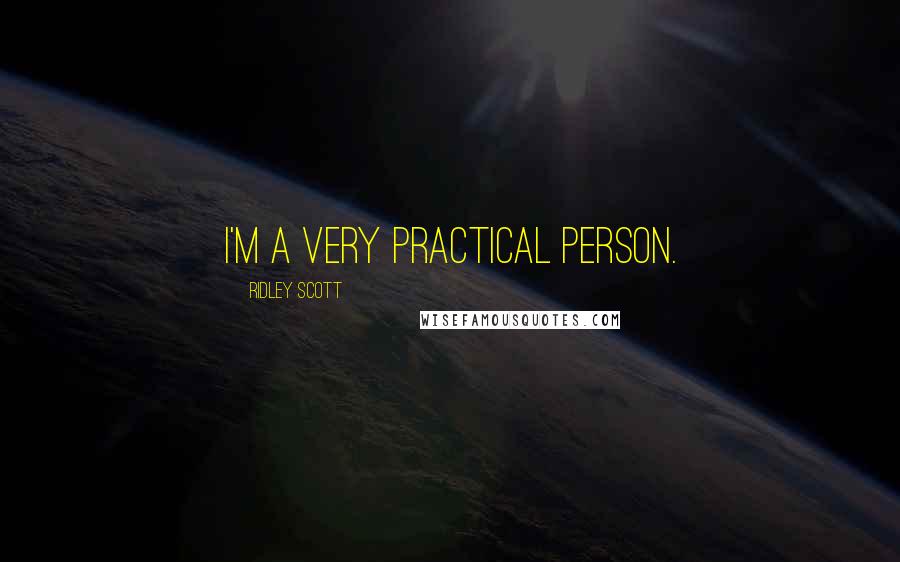 I'M A VERY PRACTICAL PERSON.

RIDLEY SCOTT

WISEFAMOUSQUOTES.COM